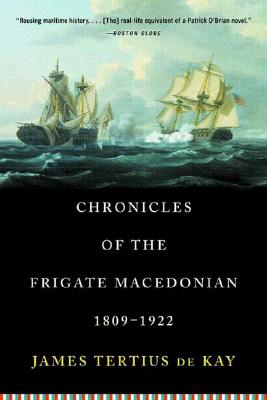 "Rousing maritime history. . . . [The] real-life equivalent of a Patrick O'Brian novel."
—BOSTON GLOBE

CHRONICLES OF THE FRIGATE MACEDONIAN 1809–1922

JAMES TERTIUS DE KAY